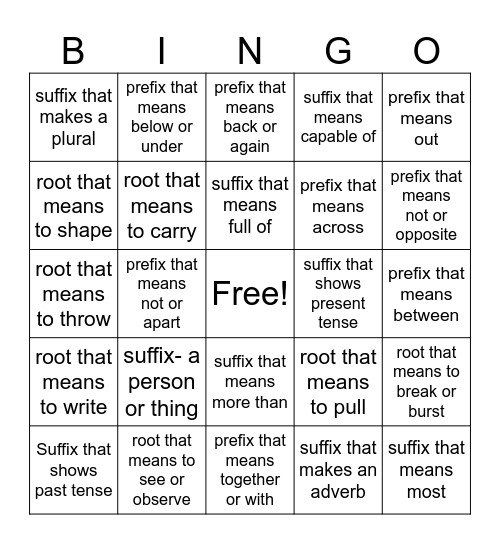 | B | I | N | G | O |
|---|---|---|---|---|
| suffix that makes a plural | prefix that means below or under | prefix that means back or again | suffix that means capable of | prefix that means out |
| root that means to shape | root that means to carry | suffix that means full of | prefix that means across | prefix that means not or opposite |
| root that means to throw | prefix that means not or apart | Free! | suffix that shows present tense | prefix that means between |
| root that means to write | suffix- a person or thing | suffix that means more than | root that means to pull | root that means to break or burst |
| Suffix that shows past tense | root that means to see or observe | prefix that means together or with | suffix that makes an adverb | suffix that means most |